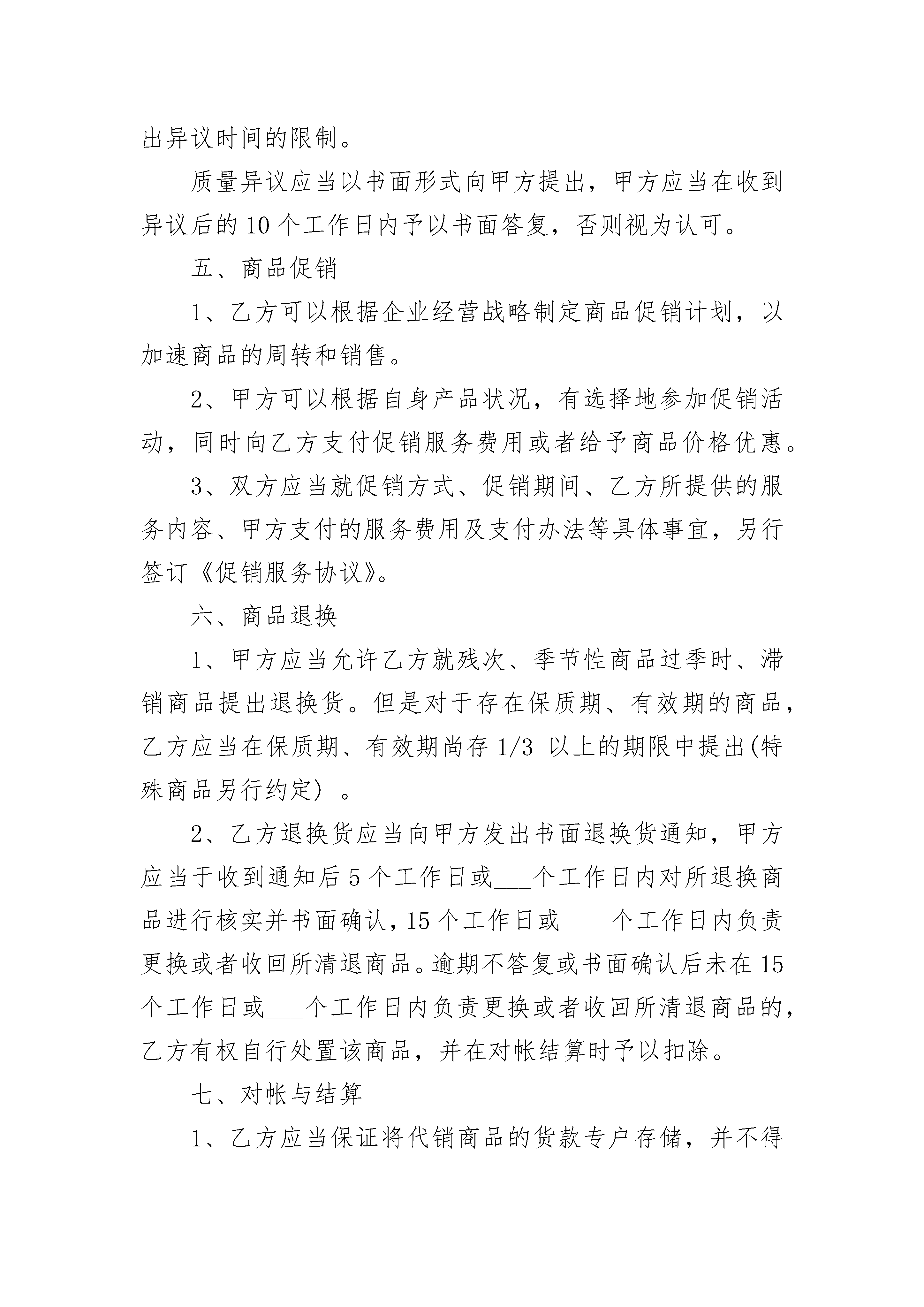 出异议时间的限制。

质量异议应当以书面形式向甲方提出，甲方应当在收到异议后的 10 个工作日内予以书面答复，否则视为认可。

五、商品促销

1、乙方可以根据企业经营战略制定商品促销计划，以加速商品的周转和销售。

2、甲方可以根据自身产品状况，有选择地参加促销活动，同时向乙方支付促销服务费用或者给予商品价格优惠。

3、双方应当就促销方式、促销期间、乙方所提供的服务内容、甲方支付的服务费用及支付办法等具体事宜，另行签订《促销服务协议》。

六、商品退换

1、甲方应当允许乙方就残次、季节性商品过季时、滞销商品提出退换货。但是对于存在保质期、有效期的商品，乙方应当在保质期、有效期尚存 1/3 以上的期限中提出(特殊商品另行约定) 。

2、乙方退换货应当向甲方发出书面退换货通知，甲方应当于收到通知后 5 个工作日或___个工作日内对所退换商品进行核实并书面确认，15 个工作日或____个工作日内负责更换或者收回所清退商品。逾期不答复或书面确认后未在 15 个工作日或___个工作日内负责更换或者收回所清退商品的，乙方有权自行处置该商品，并在对帐结算时予以扣除。

七、对帐与结算

1、乙方应当保证将代销商品的货款专户存储，并不得